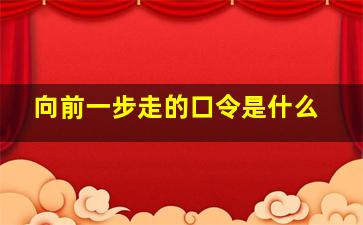 向前一步走的口令是什么